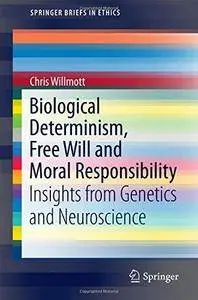 SPRINGER BRIEFS IN ETHICS

Chris Willmott

Biological Determinism, Free Will and Moral Responsibility

Insights from Genetics and Neuroscience

Springer